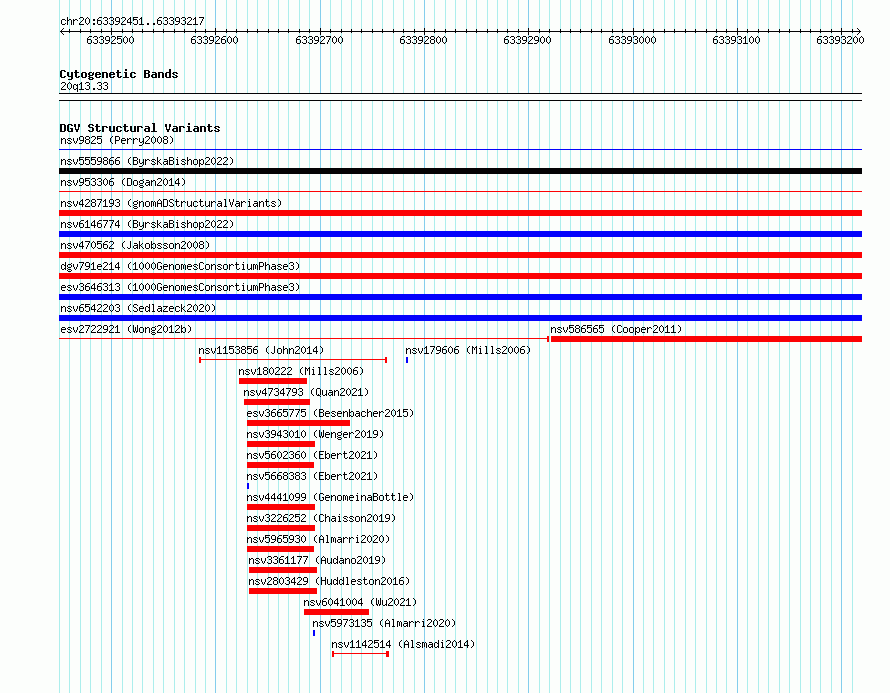 chr20:63392451..63393217

63392500 63392600 63392700 63392800 63392900 63393000 63393100 63393200

Cytogenetic Bands
20q13.33

DGV Structural Variants
nsv9825 (Perry2008)
nsv5559866 (ByrskaBishop2022)
nsv953306 (Dogan2014)
nsv4287193 (gnomADStructuralVariants)
nsv6146774 (ByrskaBishop2022)
nsv470562 (Jakobsson2008)
dgv791e214 (1000GenomesConsortiumPhase3)
esv3646313 (1000GenomesConsortiumPhase3)
nsv6542203 (Sedlazeck2020)
esv2722921 (Wong2012b)
nsv586565 (Cooper2011)
nsv1153856 (John2014)
nsv179606 (Mills2006)
nsv180222 (Mills2006)
nsv4734793 (Quan2021)
esv3665775 (Besenbacher2015)
nsv3943010 (Wenger2019)
nsv5602360 (Ebert2021)
nsv5668383 (Ebert2021)
nsv4441099 (GenomeinaBottle)
nsv3226252 (Chaisson2019)
nsv5965930 (Almarri2020)
nsv3361177 (Audano2019)
nsv2803429 (Huddleston2016)
nsv6041004 (Wu2021)
nsv5973135 (Almarri2020)
nsv1142514 (Alsmadi2014)